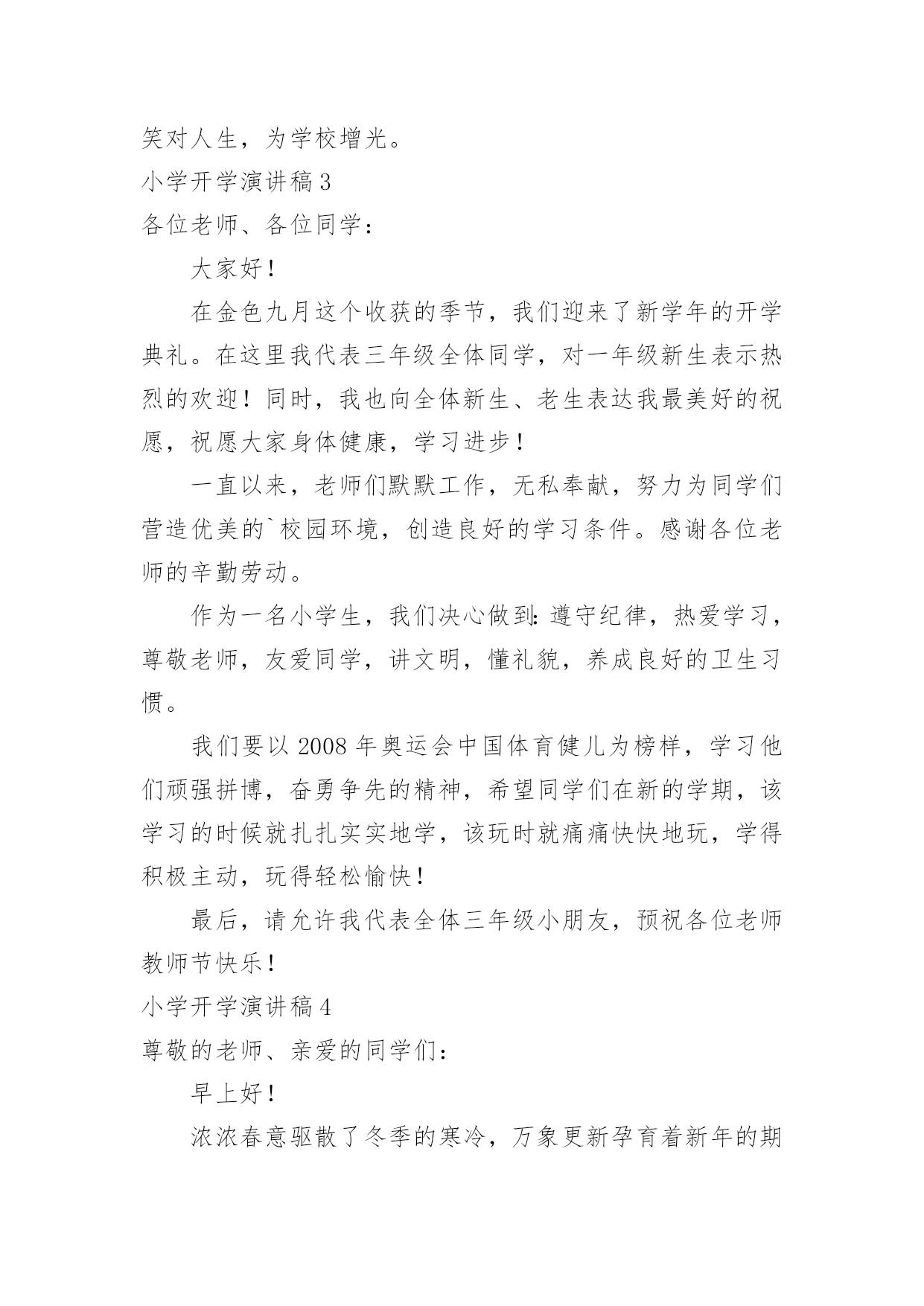 笑对人生，为学校增光。

小学开学演讲稿 3

各位老师、各位同学：

大家好！

在金色九月这个收获的季节，我们迎来了新学年的开学典礼。在这里我代表三年级全体同学，对一年级新生表示热烈的欢迎！同时，我也向全体新生、老生表达我最美好的祝愿，祝愿大家身体健康，学习进步！

一直以来，老师们默默工作，无私奉献，努力为同学们营造优美的`校园环境，创造良好的学习条件。感谢各位老师的辛勤劳动。

作为一名小学生，我们决心做到：遵守纪律，热爱学习，尊敬老师，友爱同学，讲文明，懂礼貌，养成良好的卫生习惯。

我们要以 2008 年奥运会中国体育健儿为榜样，学习他们顽强拼博，奋勇争先的精神，希望同学们在新的学期，该学习的时候就扎扎实实地学，该玩时就痛痛快快地玩，学得积极主动，玩得轻松愉快！

最后，请允许我代表全体三年级小朋友，预祝各位老师教师节快乐！

小学开学演讲稿 4

尊敬的老师、亲爱的同学们：

早上好！

浓浓春意驱散了冬季的寒冷，万象更新孕育着新年的期